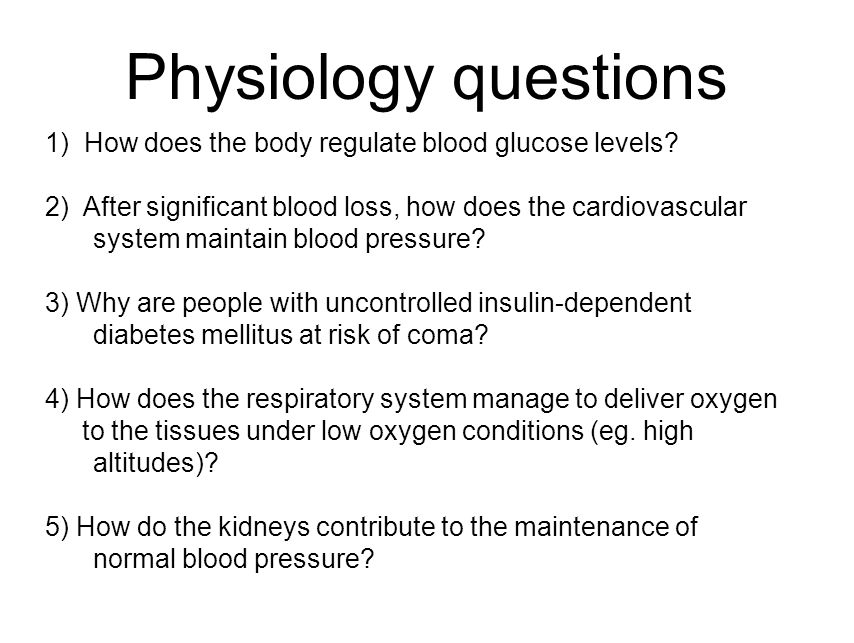 Physiology questions

1) How does the body regulate blood glucose levels?

2) After significant blood loss, how does the cardiovascular system maintain blood pressure?

3) Why are people with uncontrolled insulin-dependent diabetes mellitus at risk of coma?

4) How does the respiratory system manage to deliver oxygen to the tissues under low oxygen conditions (eg. high altitudes)?

5) How do the kidneys contribute to the maintenance of normal blood pressure?